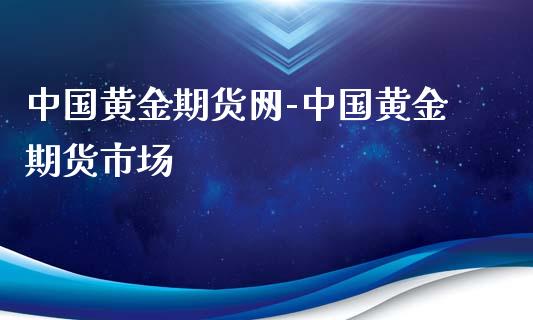 中国黄金期货网-中国黄金期货市场